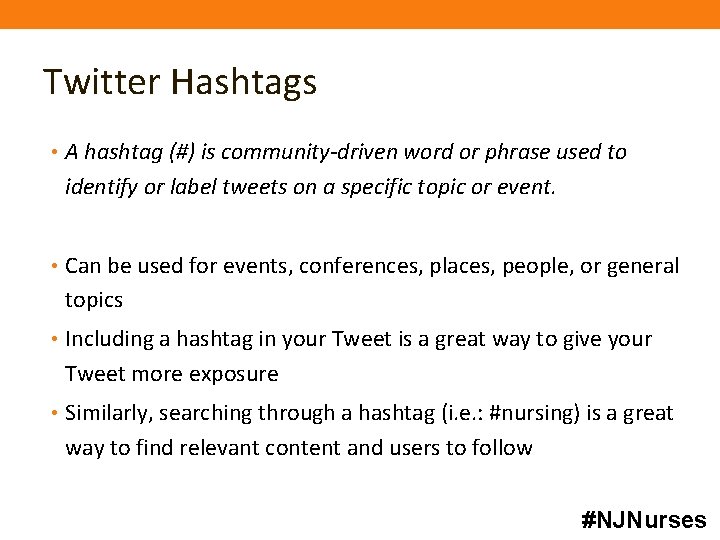 Twitter Hashtags

• A hashtag (#) is community-driven word or phrase used to identify or label tweets on a specific topic or event.

• Can be used for events, conferences, places, people, or general topics

• Including a hashtag in your Tweet is a great way to give your Tweet more exposure

• Similarly, searching through a hashtag (i.e.: #nursing) is a great way to find relevant content and users to follow

#NJNurses